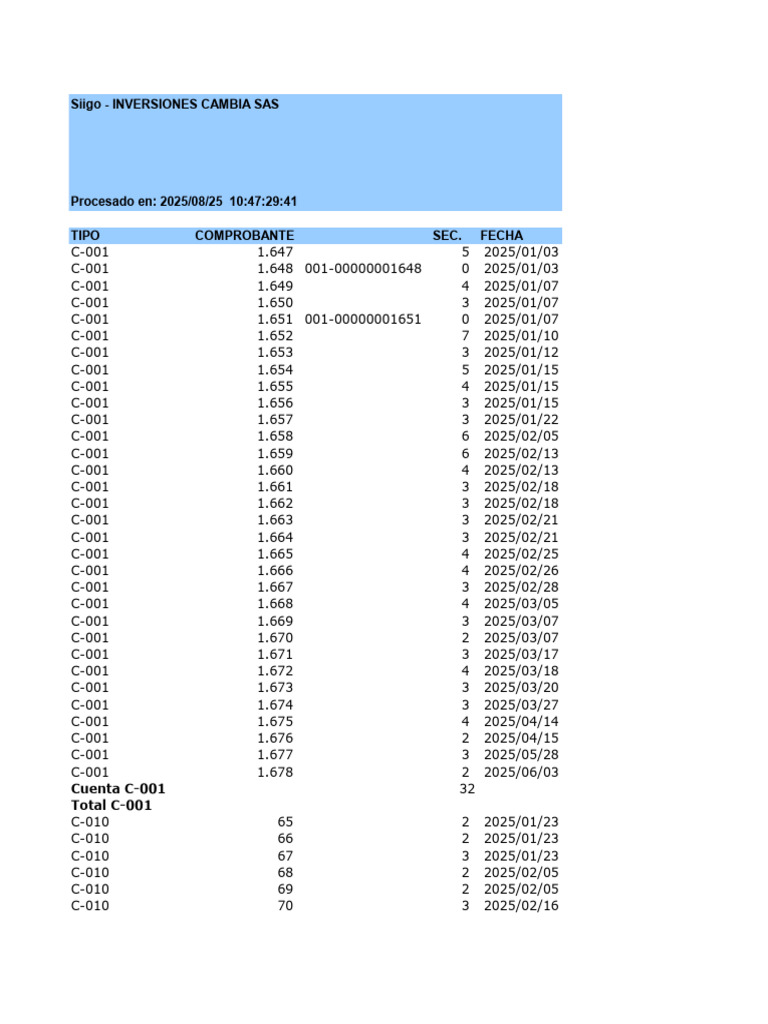 Siigo - INVERSIONES CAMBIA SAS

Procesado en: 2025/08/25 10:47:29:41

| TIPO | COMPROBANTE | | SEC. | FECHA |
|---|---|---|---|---|
| C-001 | 1.647 | | 5 | 2025/01/03 |
| C-001 | 1.648 | 001-00000001648 | 0 | 2025/01/03 |
| C-001 | 1.649 | | 4 | 2025/01/07 |
| C-001 | 1.650 | | 3 | 2025/01/07 |
| C-001 | 1.651 | 001-00000001651 | 0 | 2025/01/07 |
| C-001 | 1.652 | | 7 | 2025/01/10 |
| C-001 | 1.653 | | 3 | 2025/01/12 |
| C-001 | 1.654 | | 5 | 2025/01/15 |
| C-001 | 1.655 | | 4 | 2025/01/15 |
| C-001 | 1.656 | | 3 | 2025/01/15 |
| C-001 | 1.657 | | 3 | 2025/01/22 |
| C-001 | 1.658 | | 6 | 2025/02/05 |
| C-001 | 1.659 | | 6 | 2025/02/13 |
| C-001 | 1.660 | | 4 | 2025/02/13 |
| C-001 | 1.661 | | 3 | 2025/02/18 |
| C-001 | 1.662 | | 3 | 2025/02/18 |
| C-001 | 1.663 | | 3 | 2025/02/21 |
| C-001 | 1.664 | | 3 | 2025/02/21 |
| C-001 | 1.665 | | 4 | 2025/02/25 |
| C-001 | 1.666 | | 4 | 2025/02/26 |
| C-001 | 1.667 | | 3 | 2025/02/28 |
| C-001 | 1.668 | | 4 | 2025/03/05 |
| C-001 | 1.669 | | 3 | 2025/03/07 |
| C-001 | 1.670 | | 2 | 2025/03/07 |
| C-001 | 1.671 | | 3 | 2025/03/17 |
| C-001 | 1.672 | | 4 | 2025/03/18 |
| C-001 | 1.673 | | 3 | 2025/03/20 |
| C-001 | 1.674 | | 3 | 2025/03/27 |
| C-001 | 1.675 | | 4 | 2025/04/14 |
| C-001 | 1.676 | | 2 | 2025/04/15 |
| C-001 | 1.677 | | 3 | 2025/05/28 |
| C-001 | 1.678 | | 2 | 2025/06/03 |
| Cuenta C-001 | | | 32 | |
| Total C-001 | | | | |
| C-010 | 65 | | 2 | 2025/01/23 |
| C-010 | 66 | | 2 | 2025/01/23 |
| C-010 | 67 | | 3 | 2025/01/23 |
| C-010 | 68 | | 2 | 2025/02/05 |
| C-010 | 69 | | 2 | 2025/02/05 |
| C-010 | 70 | | 3 | 2025/02/16 |